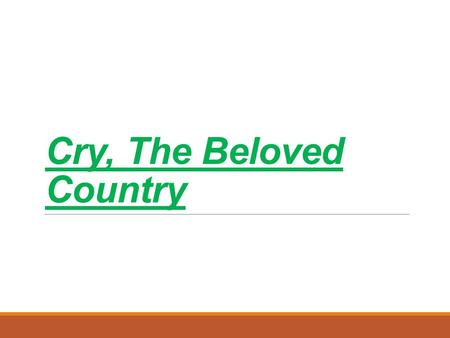 Cry, The Beloved Country